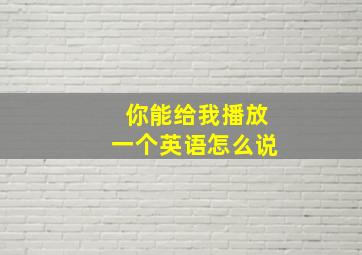 你能给我播放
一个英语怎么说